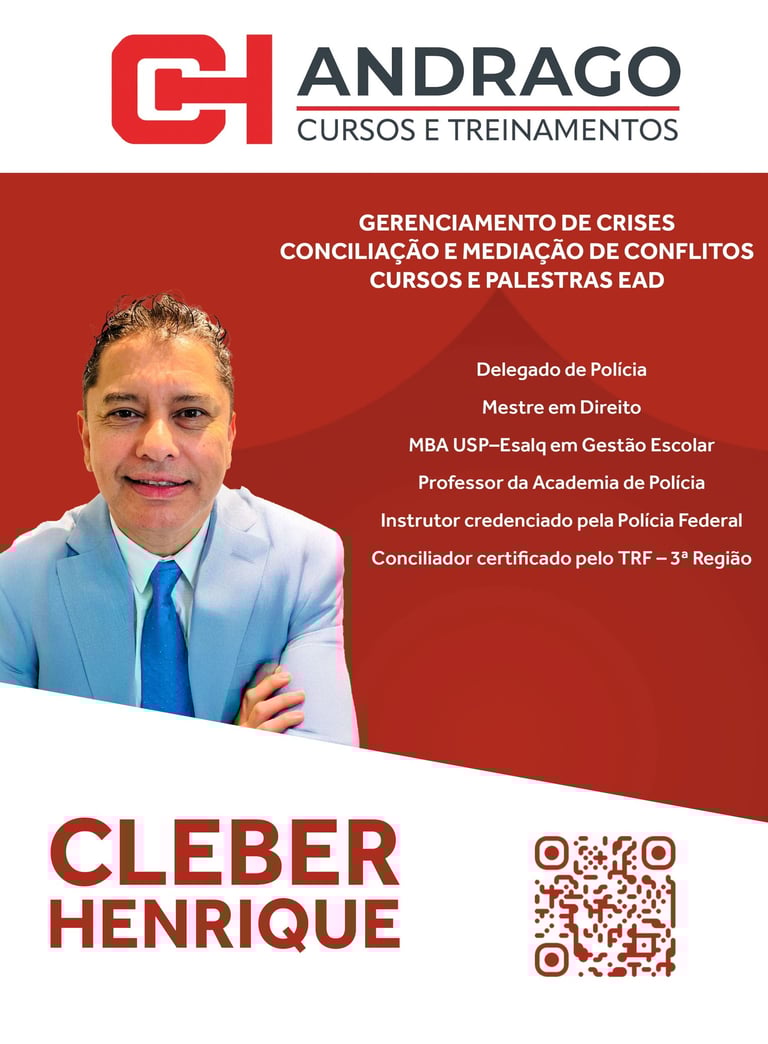 CH ANDRAGO
CURSOS E TREINAMENTOS

GERENCIAMENTO DE CRISES
CONCILIAÇÃO E MEDIAÇÃO DE CONFLITOS
CURSOS E PALESTRAS EAD

Delegado de Polícia
Mestre em Direito
MBA USP–Esalq em Gestão Escolar
Professor da Academia de Polícia
Instrutor credenciado pela Polícia Federal
Conciliador certificado pelo TRF – 3ª Região

CLEBER
HENRIQUE